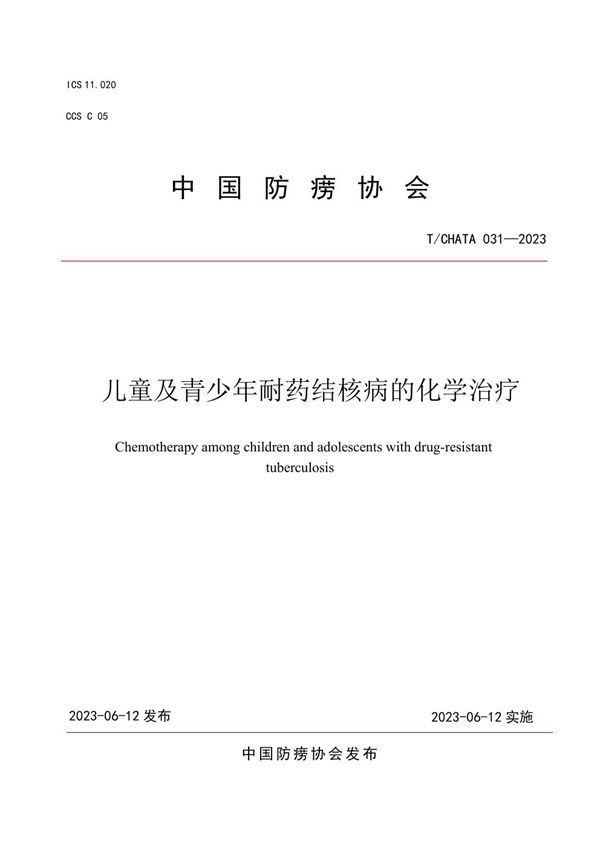 ICS 11.020

CCS C 05

中 国 防 痨 协 会

T/CHATA 031—2023

儿童及青少年耐药结核病的化学治疗

Chemotherapy among children and adolescents with drug-resistant tuberculosis

2023-06-12 发布

2023-06-12 实施

中国防痨协会发布